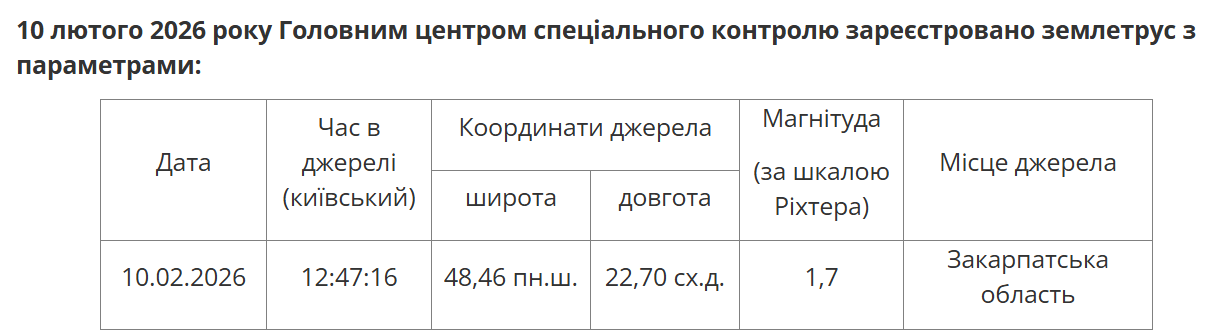 10 лютого 2026 року Головним центром спеціального контролю зареєстровано землетрус з параметрами:

| Дата | Час в джерелі (київський) | Координати джерела: широта | Координати джерела: довгота | Магнітуда (за шкалою Ріхтера) | Місце джерела |
|---|---|---|---|---|---|
| 10.02.2026 | 12:47:16 | 48,46 пн.ш. | 22,70 сх.д. | 1,7 | Закарпатська область |